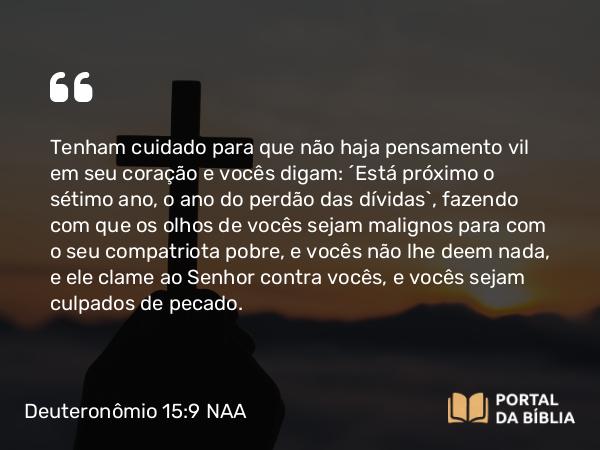 “

Tenham cuidado para que não haja pensamento vil em seu coração e vocês digam: ´Está próximo o sétimo ano, o ano do perdão das dívidas`, fazendo com que os olhos de vocês sejam malignos para com o seu compatriota pobre, e vocês não lhe deem nada, e ele clame ao Senhor contra vocês, e vocês sejam culpados de pecado.

Deuteronômio 15:9 NAA

PORTAL DA BÍBLIA